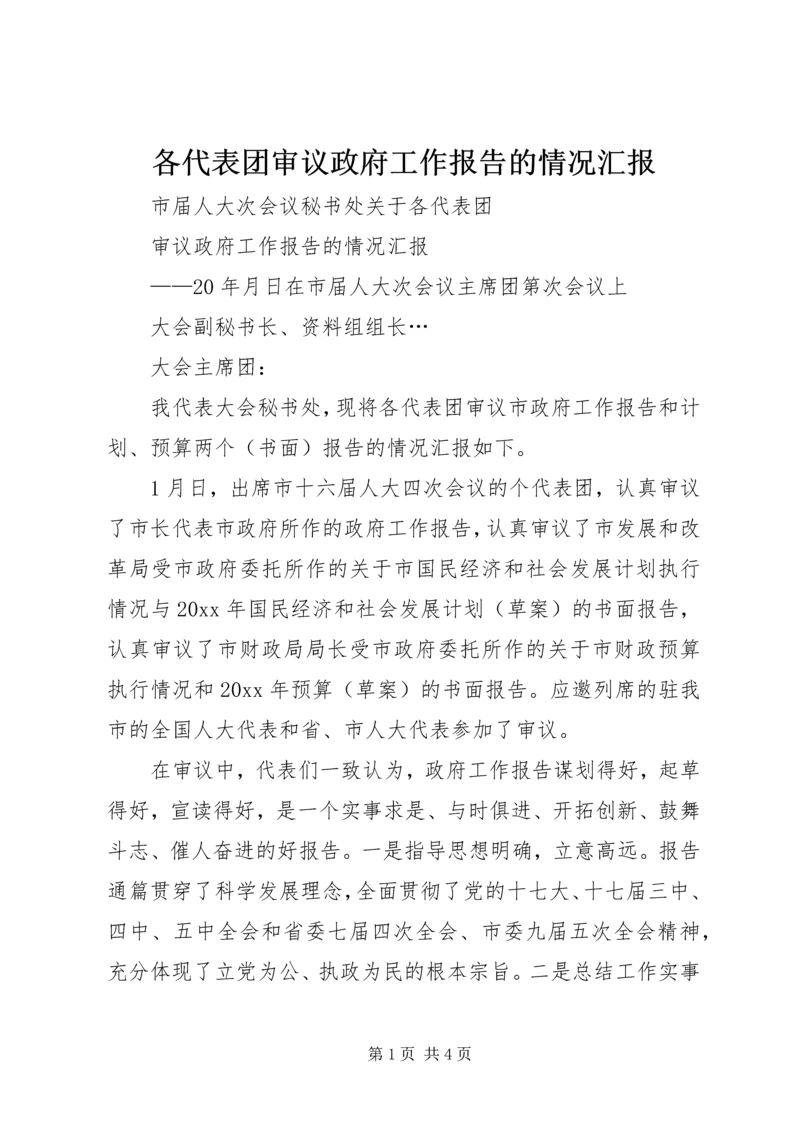 各代表团审议政府工作报告的情况汇报

市届人大次会议秘书处关于各代表团

审议政府工作报告的情况汇报

——20 年月日在市届人大次会议主席团第次会议上

大会副秘书长、资料组组长…

大会主席团：

我代表大会秘书处，现将各代表团审议市政府工作报告和计划、预算两个（书面）报告的情况汇报如下。

1 月日，出席市十六届人大四次会议的个代表团，认真审议了市长代表市政府所作的政府工作报告，认真审议了市发展和改革局受市政府委托所作的关于市国民经济和社会发展计划执行情况与 20xx 年国民经济和社会发展计划（草案）的书面报告，认真审议了市财政局局长受市政府委托所作的关于市财政预算执行情况和 20xx 年预算（草案）的书面报告。应邀列席的驻我市的全国人大代表和省、市人大代表参加了审议。

在审议中，代表们一致认为，政府工作报告谋划得好，起草得好，宣读得好，是一个实事求是、与时俱进、开拓创新、鼓舞斗志、催人奋进的好报告。一是指导思想明确，立意高远。报告通篇贯穿了科学发展理念，全面贯彻了党的十七大、十七届三中、四中、五中全会和省委七届四次全会、市委九届五次全会精神，充分体现了立党为公、执政为民的根本宗旨。二是总结工作实事

第 1 页 共 4 页